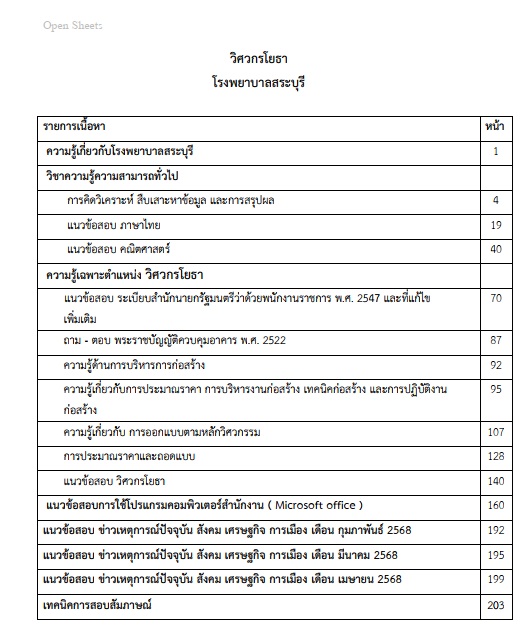 Open Sheets

วิศวกรโยธา
โรงพยาบาลสระบุรี

| รายการเนื้อหา | หน้า |
|---|---|
| ความรู้เกี่ยวกับโรงพยาบาลสระบุรี | 1 |
| วิชาความรู้ความสามารถทั่วไป | |
| การคิดวิเคราะห์ สืบเสาะหาข้อมูล และการสรุปผล | 4 |
| แนวข้อสอบ ภาษาไทย | 19 |
| แนวข้อสอบ คณิตศาสตร์ | 40 |
| ความรู้เฉพาะตำแหน่ง วิศวกรโยธา | |
| แนวข้อสอบ ระเบียบสำนักนายกรัฐมนตรีว่าด้วยพนักงานราชการ พ.ศ. 2547 และที่แก้ไขเพิ่มเติม | 70 |
| ถาม - ตอบ พระราชบัญญัติควบคุมอาคาร พ.ศ. 2522 | 87 |
| ความรู้ด้านการบริหารการก่อสร้าง | 92 |
| ความรู้เกี่ยวกับการประมาณราคา การบริหารงานก่อสร้าง เทคนิคก่อสร้าง และการปฏิบัติงานก่อสร้าง | 95 |
| ความรู้เกี่ยวกับ การออกแบบตามหลักวิศวกรรม | 107 |
| การประมาณราคาและถอดแบบ | 128 |
| แนวข้อสอบ วิศวกรโยธา | 140 |
| แนวข้อสอบการใช้โปรแกรมคอมพิวเตอร์สำนักงาน ( Microsoft office ) | 160 |
| แนวข้อสอบ ข่าวเหตุการณ์ปัจจุบัน สังคม เศรษฐกิจ การเมือง เดือน กุมภาพันธ์ 2568 | 192 |
| แนวข้อสอบ ข่าวเหตุการณ์ปัจจุบัน สังคม เศรษฐกิจ การเมือง เดือน มีนาคม 2568 | 195 |
| แนวข้อสอบ ข่าวเหตุการณ์ปัจจุบัน สังคม เศรษฐกิจ การเมือง เดือน เมษายน 2568 | 199 |
| เทคนิคการสอบสัมภาษณ์ | 203 |